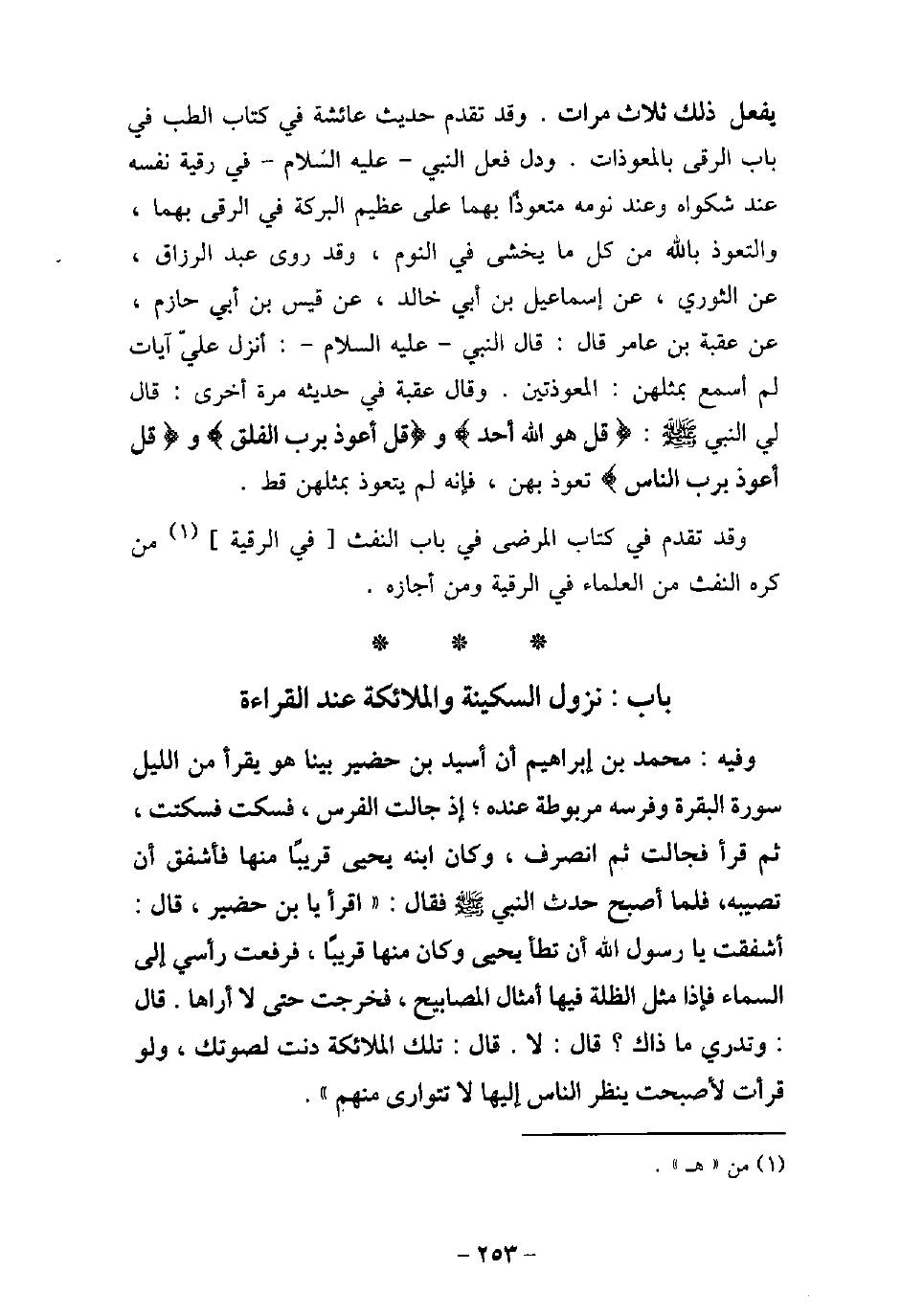 يفعل ذلك ثلاث مرات . وقد تقدم حديث عائشة في كتاب الطب في باب الرقى بالمعوذات . ودل فعل النبي - عليه السلام - في رقية نفسه عند شكواه وعند نومه متعوذًا بهما على عظيم البركة في الرقى بهما ، والتعوذ بالله من كل ما يخشى في النوم ، وقد روى عبد الرزاق ، عن الثوري ، عن إسماعيل بن أبي خالد ، عن قيس بن أبي حازم ، عن عقبة بن عامر قال : قال النبي - عليه السلام - : أنزل عليّ آيات لم أسمع بمثلهن : المعوذتين . وقال عقبة في حديثه مرة أخرى : قال لي النبي ﷺ : ﴿ قل هو الله أحد ﴾ و ﴿قل أعوذ برب الفلق ﴾ و ﴿ قل أعوذ برب الناس ﴾ تعوذ بهن ، فإنه لم يتعوذ بمثلهن قط .

وقد تقدم في كتاب المرضى في باب النفث [ في الرقية ] (١) من كره النفث من العلماء في الرقية ومن أجازه .

* * *

باب : نزول السكينة والملائكة عند القراءة

وفيه : محمد بن إبراهيم أن أسيد بن حضير بينا هو يقرأ من الليل سورة البقرة وفرسه مربوطة عنده ؛ إذ جالت الفرس ، فسكت فسكتت ، ثم قرأ فجالت ثم انصرف ، وكان ابنه يحيى قريبًا منها فأشفق أن تصيبه، فلما أصبح حدث النبي ﷺ فقال : « اقرأ يا بن حضير ، قال : أشفقت يا رسول الله أن تطأ يحيى وكان منها قريبًا ، فرفعت رأسي إلى السماء فإذا مثل الظلة فيها أمثال المصابيح ، فخرجت حتى لا أراها . قال : وتدري ما ذاك ؟ قال : لا . قال : تلك الملائكة دنت لصوتك ، ولو قرأت لأصبحت ينظر الناس إليها لا تتوارى منهم » .

(١) من « هـ » .

- ٢٥٣ -